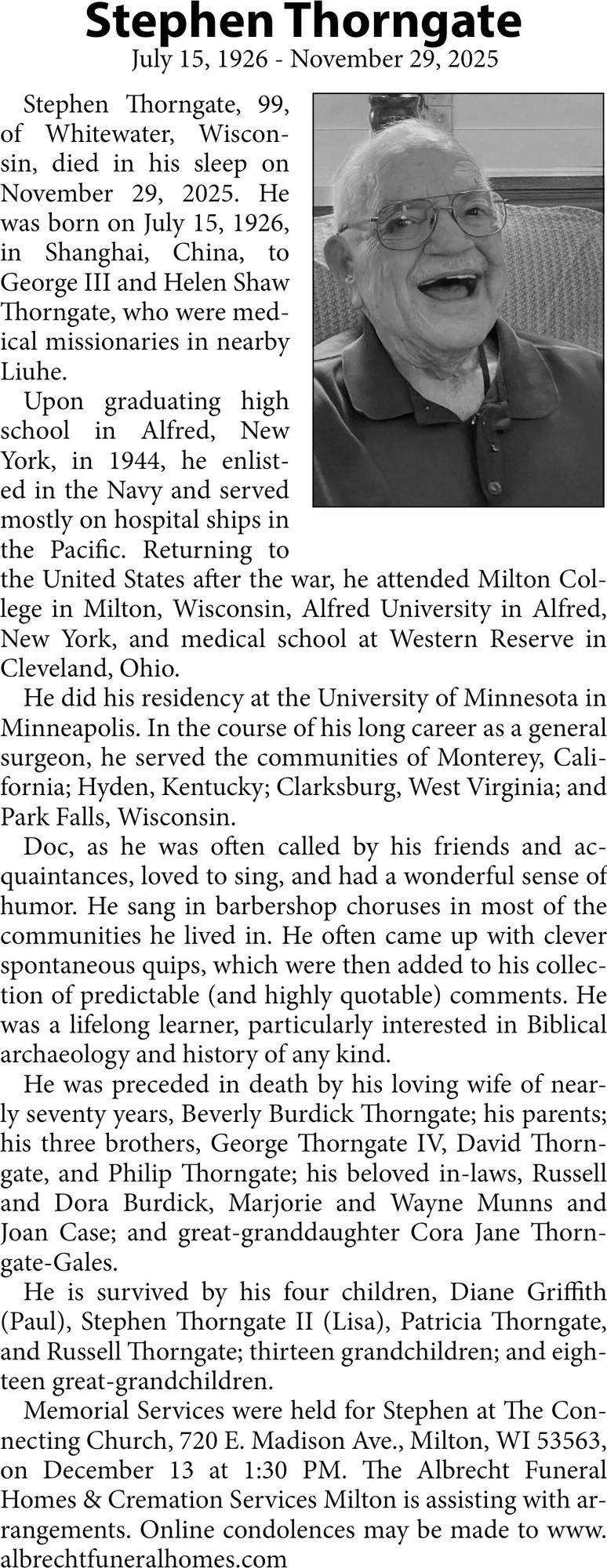 Stephen Thorngate
July 15, 1926 - November 29, 2025

Stephen Thorngate, 99, of Whitewater, Wisconsin, died in his sleep on November 29, 2025. He was born on July 15, 1926, in Shanghai, China, to George III and Helen Shaw Thorngate, who were medical missionaries in nearby Liuhe.

Upon graduating high school in Alfred, New York, in 1944, he enlisted in the Navy and served mostly on hospital ships in the Pacific. Returning to the United States after the war, he attended Milton College in Milton, Wisconsin, Alfred University in Alfred, New York, and medical school at Western Reserve in Cleveland, Ohio.

He did his residency at the University of Minnesota in Minneapolis. In the course of his long career as a general surgeon, he served the communities of Monterey, California; Hyden, Kentucky; Clarksburg, West Virginia; and Park Falls, Wisconsin.

Doc, as he was often called by his friends and acquaintances, loved to sing, and had a wonderful sense of humor. He sang in barbershop choruses in most of the communities he lived in. He often came up with clever spontaneous quips, which were then added to his collection of predictable (and highly quotable) comments. He was a lifelong learner, particularly interested in Biblical archaeology and history of any kind.

He was preceded in death by his loving wife of nearly seventy years, Beverly Burdick Thorngate; his parents; his three brothers, George Thorngate IV, David Thorngate, and Philip Thorngate; his beloved in-laws, Russell and Dora Burdick, Marjorie and Wayne Munns and Joan Case; and great-granddaughter Cora Jane Thorngate-Gales.

He is survived by his four children, Diane Griffith (Paul), Stephen Thorngate II (Lisa), Patricia Thorngate, and Russell Thorngate; thirteen grandchildren; and eighteen great-grandchildren.

Memorial Services were held for Stephen at The Connecting Church, 720 E. Madison Ave., Milton, WI 53563, on December 13 at 1:30 PM. The Albrecht Funeral Homes & Cremation Services Milton is assisting with arrangements. Online condolences may be made to www.albrechtfuneralhomes.com